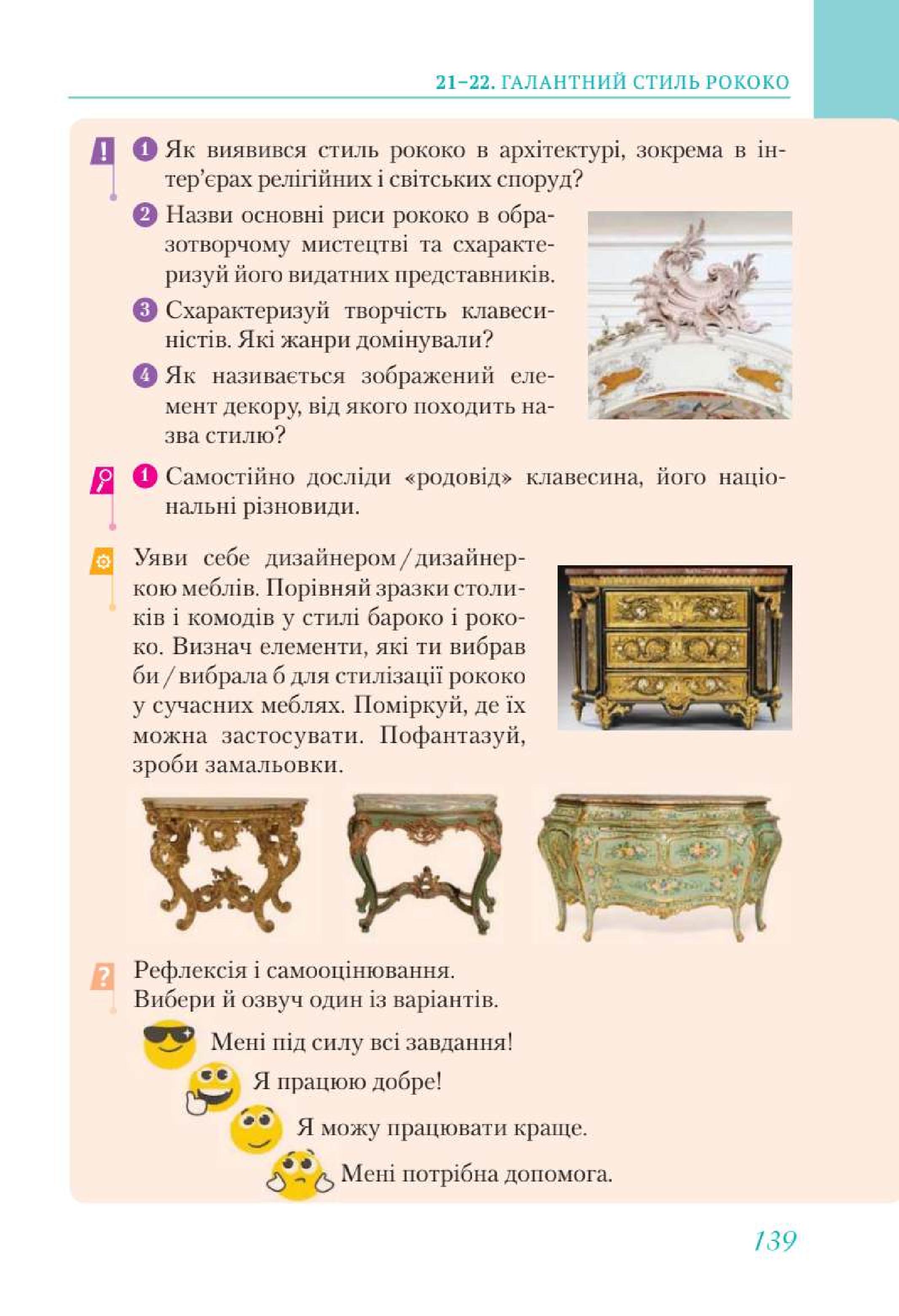 21–22. ГАЛАНТНИЙ СТИЛЬ РОКОКО

!

1 Як виявився стиль рококо в архітектурі, зокрема в інтер'єрах релігійних і світських споруд?

2 Назви основні риси рококо в образотворчому мистецтві та схарактеризуй його видатних представників.

3 Схарактеризуй творчість клавесиністів. Які жанри домінували?

4 Як називається зображений елемент декору, від якого походить назва стилю?

1 Самостійно досліди «родовід» клавесина, його національні різновиди.

Уяви себе дизайнером / дизайнеркою меблів. Порівняй зразки столиків і комодів у стилі бароко і рококо. Визнач елементи, які ти вибрав би / вибрала б для стилізації рококо у сучасних меблях. Поміркуй, де їх можна застосувати. Пофантазуй, зроби замальовки.

?

Рефлексія і самооцінювання.
Вибери й озвуч один із варіантів.

Мені під силу всі завдання!

Я працюю добре!

Я можу працювати краще.

Мені потрібна допомога.

139